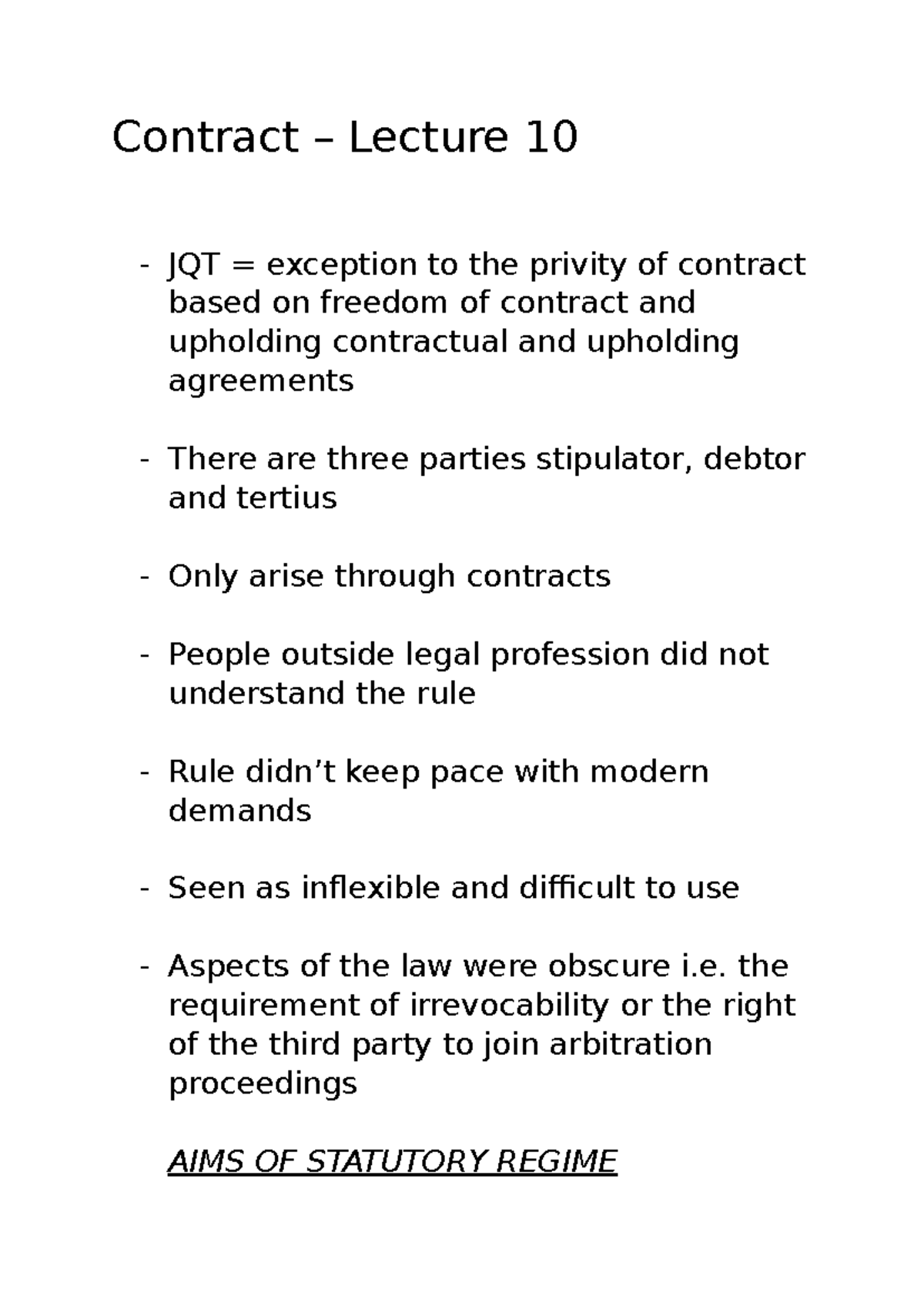 Contract – Lecture 10

- JQT = exception to the privity of contract based on freedom of contract and upholding contractual and upholding agreements

- There are three parties stipulator, debtor and tertius

- Only arise through contracts

- People outside legal profession did not understand the rule

- Rule didn’t keep pace with modern demands

- Seen as inflexible and difficult to use

- Aspects of the law were obscure i.e. the requirement of irrevocability or the right of the third party to join arbitration proceedings

AIMS OF STATUTORY REGIME